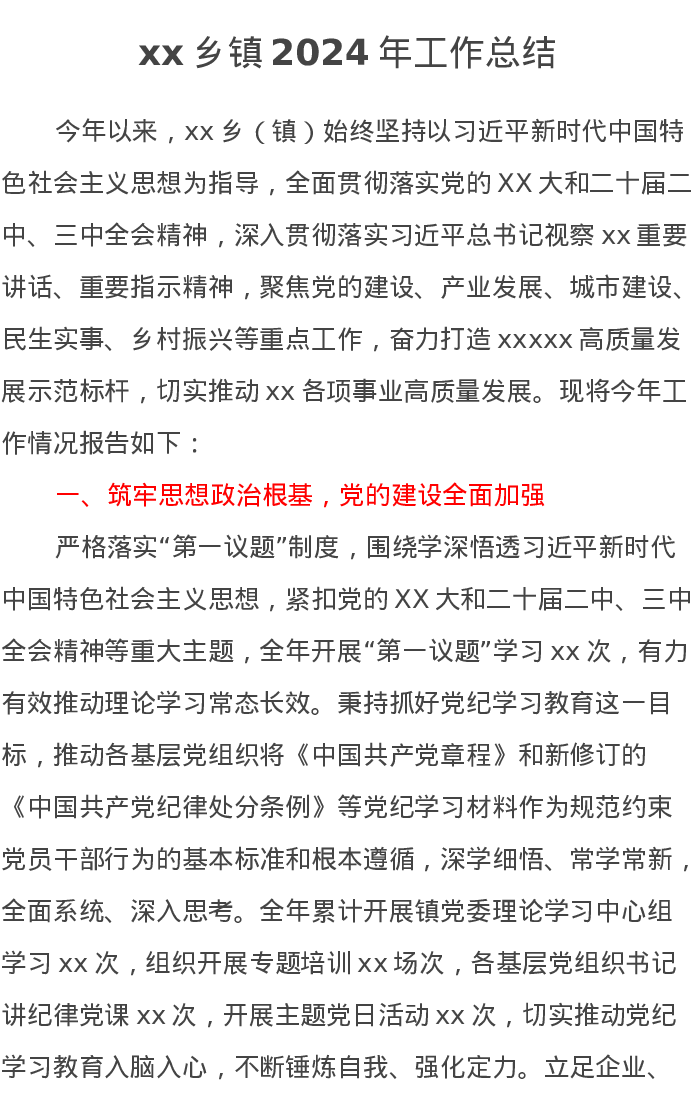 xx乡镇2024年工作总结

今年以来，xx乡（镇）始终坚持以习近平新时代中国特色社会主义思想为指导，全面贯彻落实党的XX大和二十届二中、三中全会精神，深入贯彻落实习近平总书记视察xx重要讲话、重要指示精神，聚焦党的建设、产业发展、城市建设、民生实事、乡村振兴等重点工作，奋力打造xxxxx高质量发展示范标杆，切实推动xx各项事业高质量发展。现将今年工作情况报告如下：

一、筑牢思想政治根基，党的建设全面加强

严格落实“第一议题”制度，围绕学深悟透习近平新时代中国特色社会主义思想，紧扣党的XX大和二十届二中、三中全会精神等重大主题，全年开展“第一议题”学习xx次，有力有效推动理论学习常态长效。秉持抓好党纪学习教育这一目标，推动各基层党组织将《中国共产党章程》和新修订的《中国共产党纪律处分条例》等党纪学习材料作为规范约束党员干部行为的基本标准和根本遵循，深学细悟、常学常新，全面系统、深入思考。全年累计开展镇党委理论学习中心组学习xx次，组织开展专题培训xx场次，各基层党组织书记讲纪律党课xx次，开展主题党日活动xx次，切实推动党纪学习教育入脑入心，不断锤炼自我、强化定力。立足企业、